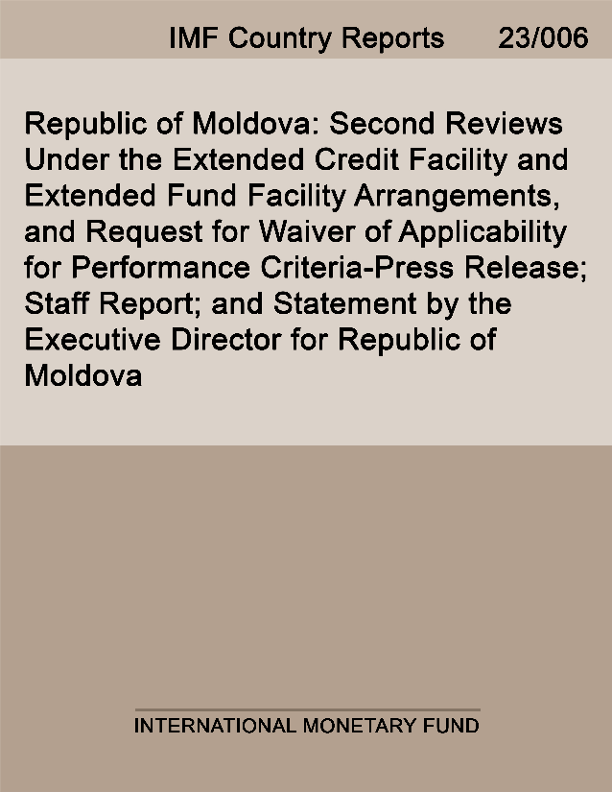 IMF Country Reports 23/006

Republic of Moldova: Second Reviews Under the Extended Credit Facility and Extended Fund Facility Arrangements, and Request for Waiver of Applicability for Performance Criteria-Press Release; Staff Report; and Statement by the Executive Director for Republic of Moldova

INTERNATIONAL MONETARY FUND